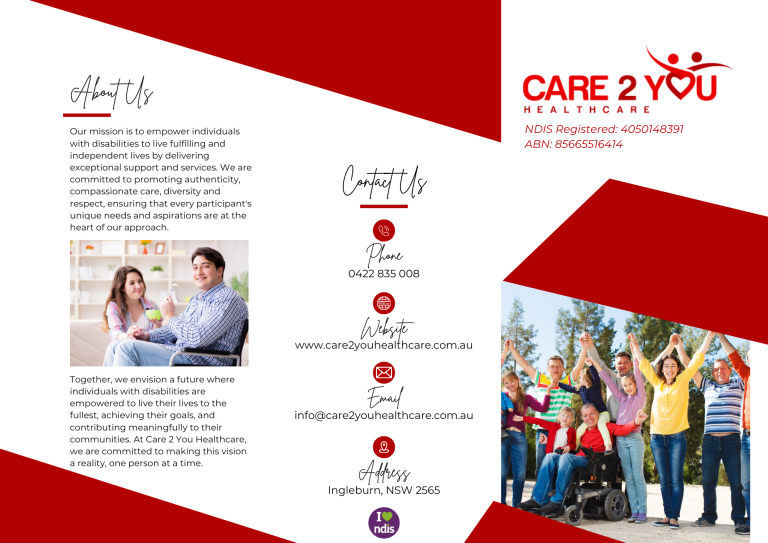 About Us

Our mission is to empower individuals with disabilities to live fulfilling and independent lives by delivering exceptional support and services. We are committed to promoting authenticity, compassionate care, diversity and respect, ensuring that every participant's unique needs and aspirations are at the heart of our approach.

Together, we envision a future where individuals with disabilities are empowered to live their lives to the fullest, achieving their goals, and contributing meaningfully to their communities. At Care 2 You Healthcare, we are committed to making this vision a reality, one person at a time.

Contact Us

Phone
0422 835 008

Website
www.care2youhealthcare.com.au

Email
info@care2youhealthcare.com.au

Address
Ingleburn, NSW 2565

I ndis

CARE 2 YOU
HEALTHCARE

NDIS Registered: 4050148391
ABN: 85665516414